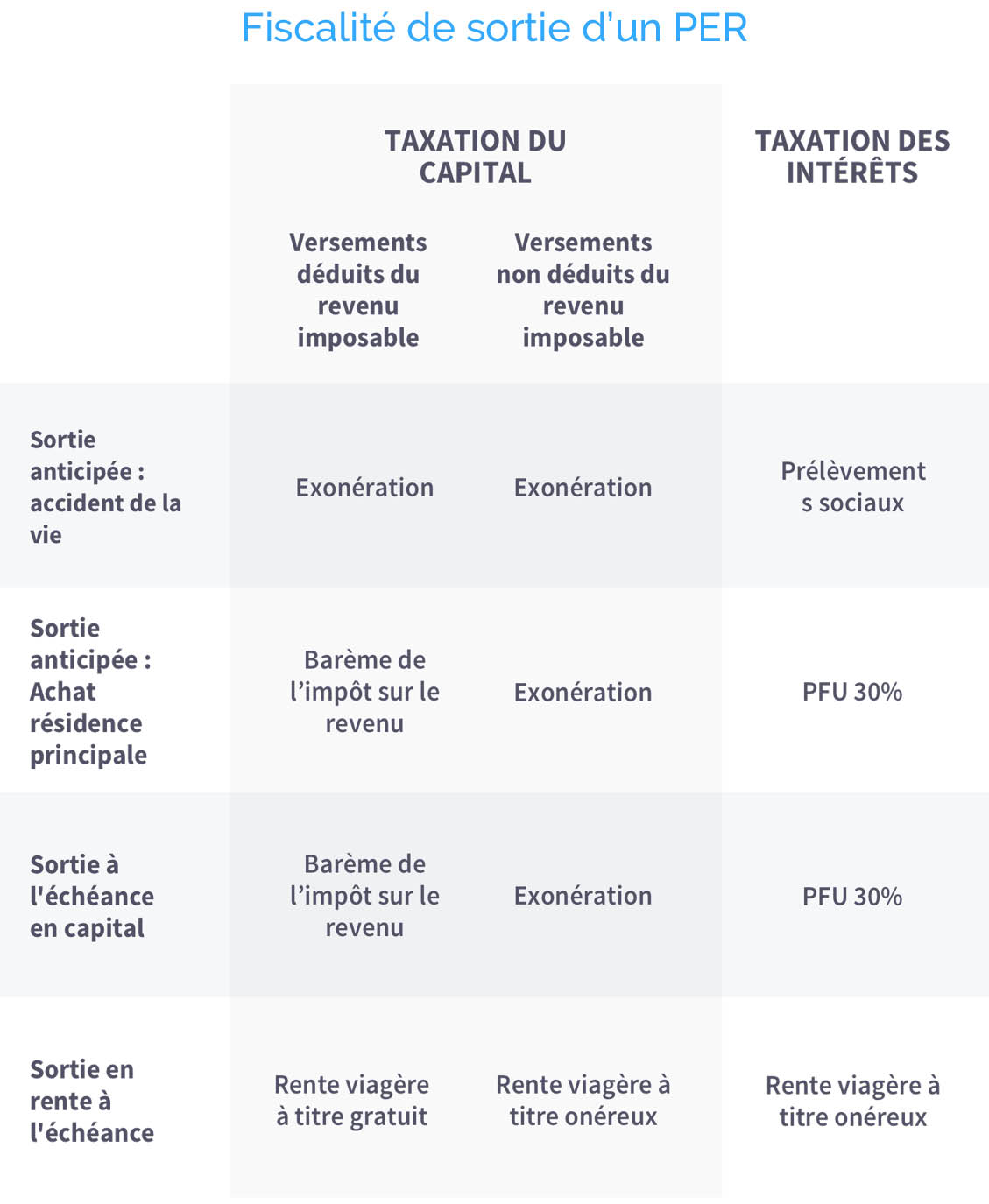 Fiscalité de sortie d'un PER

| | TAXATION DU CAPITAL | | TAXATION DES INTÉRÊTS |
|---|---|---|---|
| | Versements déduits du revenu imposable | Versements non déduits du revenu imposable | |
| Sortie anticipée : accident de la vie | Exonération | Exonération | Prélèvement s sociaux |
| Sortie anticipée : Achat résidence principale | Barème de l'impôt sur le revenu | Exonération | PFU 30% |
| Sortie à l'échéance en capital | Barème de l'impôt sur le revenu | Exonération | PFU 30% |
| Sortie en rente à l'échéance | Rente viagère à titre gratuit | Rente viagère à titre onéreux | Rente viagère à titre onéreux |